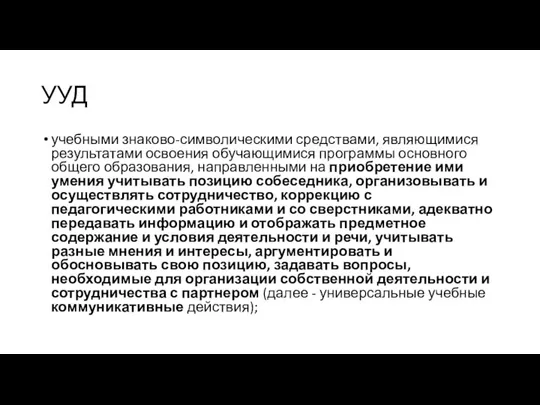 УУД

• учебными знаково-символическими средствами, являющимися результатами освоения обучающимися программы основного общего образования, направленными на приобретение ими умения учитывать позицию собеседника, организовывать и осуществлять сотрудничество, коррекцию с педагогическими работниками и со сверстниками, адекватно передавать информацию и отображать предметное содержание и условия деятельности и речи, учитывать разные мнения и интересы, аргументировать и обосновывать свою позицию, задавать вопросы, необходимые для организации собственной деятельности и сотрудничества с партнером (далее - универсальные учебные коммуникативные действия);